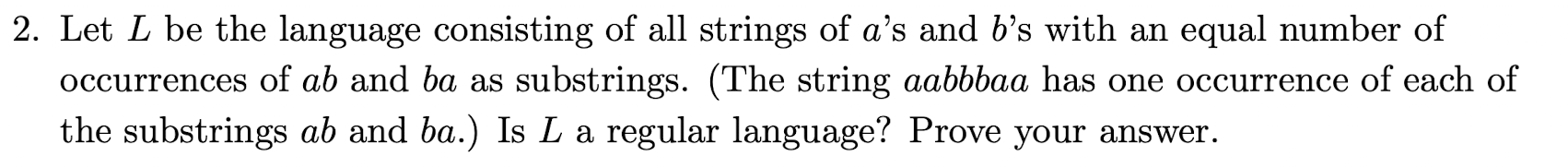 2. Let $L$ be the language consisting of all strings of $a$'s and $b$'s with an equal number of occurrences of $ab$ and $ba$ as substrings. (The string $aabbbaa$ has one occurrence of each of the substrings $ab$ and $ba$.) Is $L$ a regular language? Prove your answer.